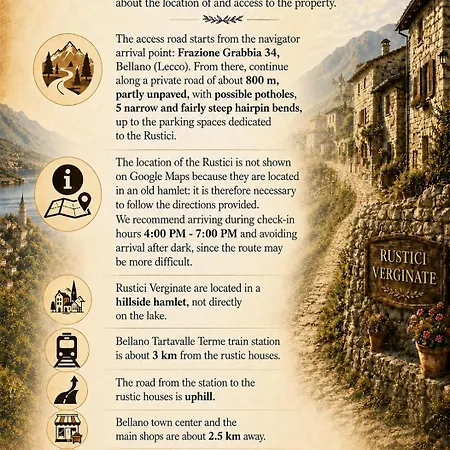 about the location of and access to the property.

The access road starts from the navigator arrival point: Frazione Grabbia 34, Bellano (Lecco). From there, continue along a private road of about 800 m, partly unpaved, with possible potholes, 5 narrow and fairly steep hairpin bends, up to the parking spaces dedicated to the Rustici.

The location of the Rustici is not shown on Google Maps because they are located in an old hamlet: it is therefore necessary to follow the directions provided.
We recommend arriving during check-in hours 4:00 PM - 7:00 PM and avoiding arrival after dark, since the route may be more difficult.

Rustici Verginate are located in a hillside hamlet, not directly on the lake.

Bellano Tartavalle Terme train station is about 3 km from the rustic houses.

The road from the station to the rustic houses is uphill.

Bellano town center and the main shops are about 2.5 km away.

RUSTICI VERGINATE